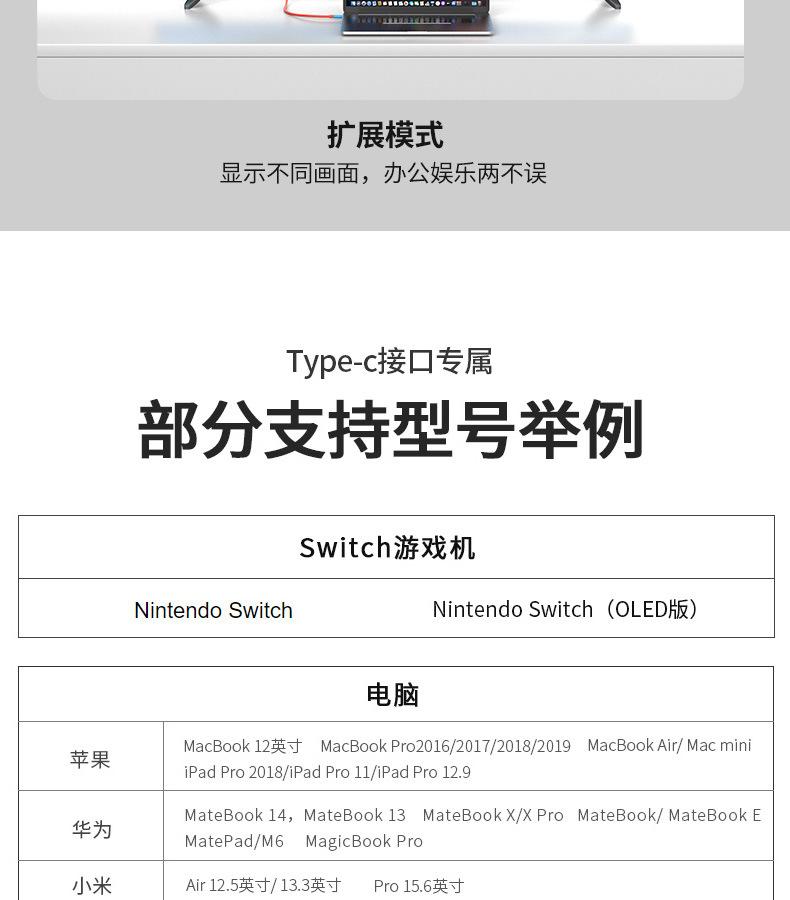 扩展模式
显示不同画面，办公娱乐两不误

Type-c接口专属
部分支持型号举例

| Switch游戏机 | |
|---|---|
| Nintendo Switch | Nintendo Switch（OLED版） |

| 电脑 | |
|---|---|
| 苹果 | MacBook 12英寸 MacBook Pro2016/2017/2018/2019 MacBook Air/ Mac mini iPad Pro 2018/iPad Pro 11/iPad Pro 12.9 |
| 华为 | MateBook 14，MateBook 13 MateBook X/X Pro MateBook/ MateBook E MatePad/M6 MagicBook Pro |
| 小米 | Air 12.5英寸/ 13.3英寸 Pro 15.6英寸 |